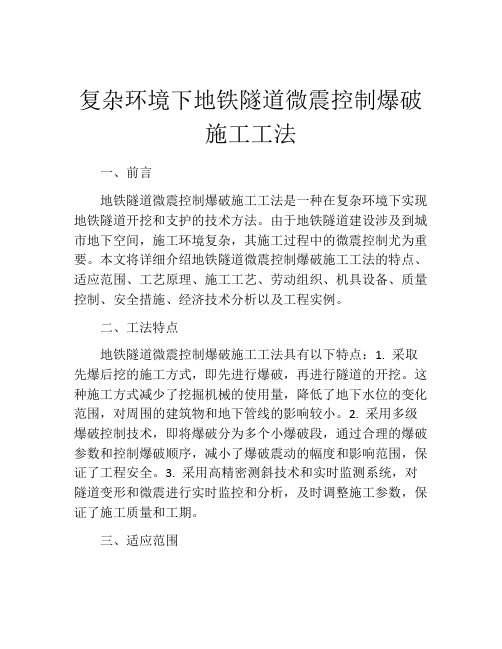 复杂环境下地铁隧道微震控制爆破施工工法

一、前言

地铁隧道微震控制爆破施工工法是一种在复杂环境下实现地铁隧道开挖和支护的技术方法。由于地铁隧道建设涉及到城市地下空间，施工环境复杂，其施工过程中的微震控制尤为重要。本文将详细介绍地铁隧道微震控制爆破施工工法的特点、适应范围、工艺原理、施工工艺、劳动组织、机具设备、质量控制、安全措施、经济技术分析以及工程实例。

二、工法特点

地铁隧道微震控制爆破施工工法具有以下特点：1. 采取先爆后挖的施工方式，即先进行爆破，再进行隧道的开挖。这种施工方式减少了挖掘机械的使用量，降低了地下水位的变化范围，对周围的建筑物和地下管线的影响较小。2. 采用多级爆破控制技术，即将爆破分为多个小爆破段，通过合理的爆破参数和控制爆破顺序，减小了爆破震动的幅度和影响范围，保证了工程安全。3. 采用高精密测斜技术和实时监测系统，对隧道变形和微震进行实时监控和分析，及时调整施工参数，保证了施工质量和工期。

三、适应范围